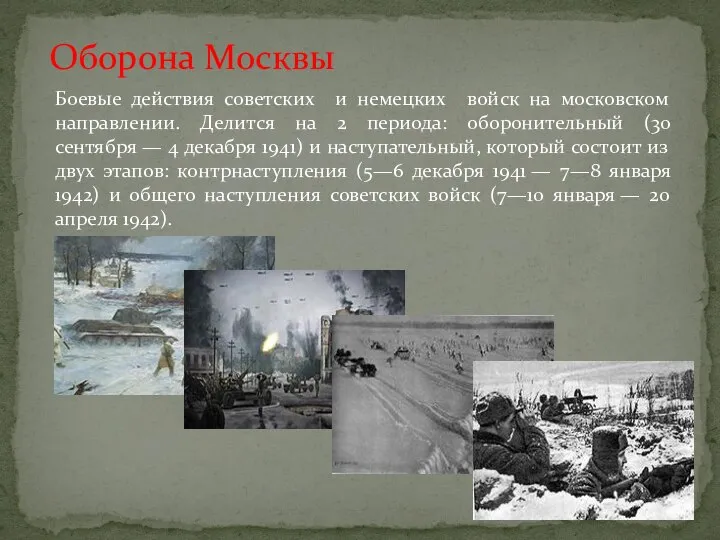 Оборона Москвы

Боевые действия советских и немецких войск на московском направлении. Делится на 2 периода: оборонительный (30 сентября — 4 декабря 1941) и наступательный, который состоит из двух этапов: контрнаступления (5—6 декабря 1941 — 7—8 января 1942) и общего наступления советских войск (7—10 января — 20 апреля 1942).